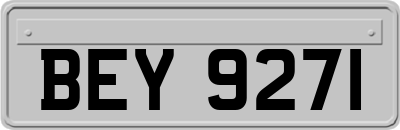 BEY 9271